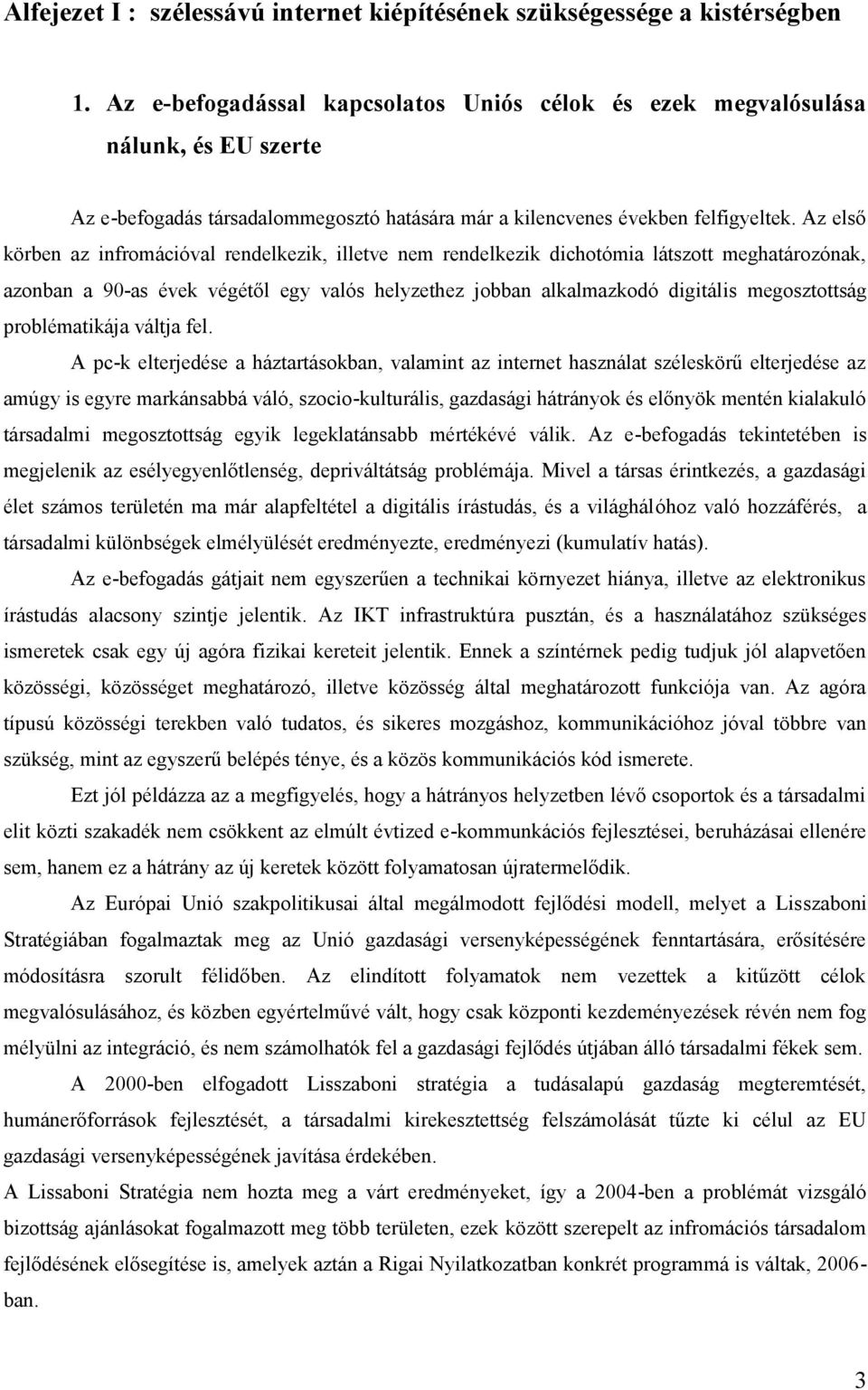 Alfejezet I : szélessávú internet kiépítésének szükségessége a kistérségben

1. Az e-befogadással kapcsolatos Uniós célok és ezek megvalósulása nálunk, és EU szerte

Az e-befogadás társadalommegosztó hatására már a kilencvenes években felfigyeltek. Az első körben az infromációval rendelkezik, illetve nem rendelkezik dichotómia látszott meghatározónak, azonban a 90-as évek végétől egy valós helyzethez jobban alkalmazkodó digitális megosztottság problématikája váltja fel.

A pc-k elterjedése a háztartásokban, valamint az internet használat széleskörű elterjedése az amúgy is egyre markánsabbá váló, szocio-kulturális, gazdasági hátrányok és előnyök mentén kialakuló társadalmi megosztottság egyik legeklatánsabb mértékévé válik. Az e-befogadás tekintetében is megjelenik az esélyegyenlőtlenség, depriváltátság problémája. Mivel a társas érintkezés, a gazdasági élet számos területén ma már alapfeltétel a digitális írástudás, és a világhálóhoz való hozzáférés, a társadalmi különbségek elmélyülését eredményezte, eredményezi (kumulatív hatás).

Az e-befogadás gátjait nem egyszerűen a technikai környezet hiánya, illetve az elektronikus írástudás alacsony szintje jelentik. Az IKT infrastruktúra pusztán, és a használatához szükséges ismeretek csak egy új agóra fizikai kereteit jelentik. Ennek a színtérnek pedig tudjuk jól alapvetően közösségi, közösséget meghatározó, illetve közösség által meghatározott funkciója van. Az agóra típusú közösségi terekben való tudatos, és sikeres mozgáshoz, kommunikációhoz jóval többre van szükség, mint az egyszerű belépés ténye, és a közös kommunikációs kód ismerete.

Ezt jól példázza az a megfigyelés, hogy a hátrányos helyzetben lévő csoportok és a társadalmi elit közti szakadék nem csökkent az elmúlt évtized e-kommunkációs fejlesztései, beruházásai ellenére sem, hanem ez a hátrány az új keretek között folyamatosan újratermelődik.

Az Európai Unió szakpolitikusai által megálmodott fejlődési modell, melyet a Lisszaboni Stratégiában fogalmaztak meg az Unió gazdasági versenyképességének fenntartására, erősítésére módosításra szorult félidőben. Az elindított folyamatok nem vezettek a kitűzött célok megvalósulásához, és közben egyértelművé vált, hogy csak központi kezdeményezések révén nem fog mélyülni az integráció, és nem számolhatók fel a gazdasági fejlődés útjában álló társadalmi fékek sem.

A 2000-ben elfogadott Lisszaboni stratégia a tudásalapú gazdaság megteremtését, humánerőforrások fejlesztését, a társadalmi kirekesztettség felszámolását tűzte ki célul az EU gazdasági versenyképességének javítása érdekében.

A Lissaboni Stratégia nem hozta meg a várt eredményeket, így a 2004-ben a problémát vizsgáló bizottság ajánlásokat fogalmazott meg több területen, ezek között szerepelt az infromációs társadalom fejlődésének elősegítése is, amelyek aztán a Rigai Nyilatkozatban konkrét programmá is váltak, 2006-ban.

3